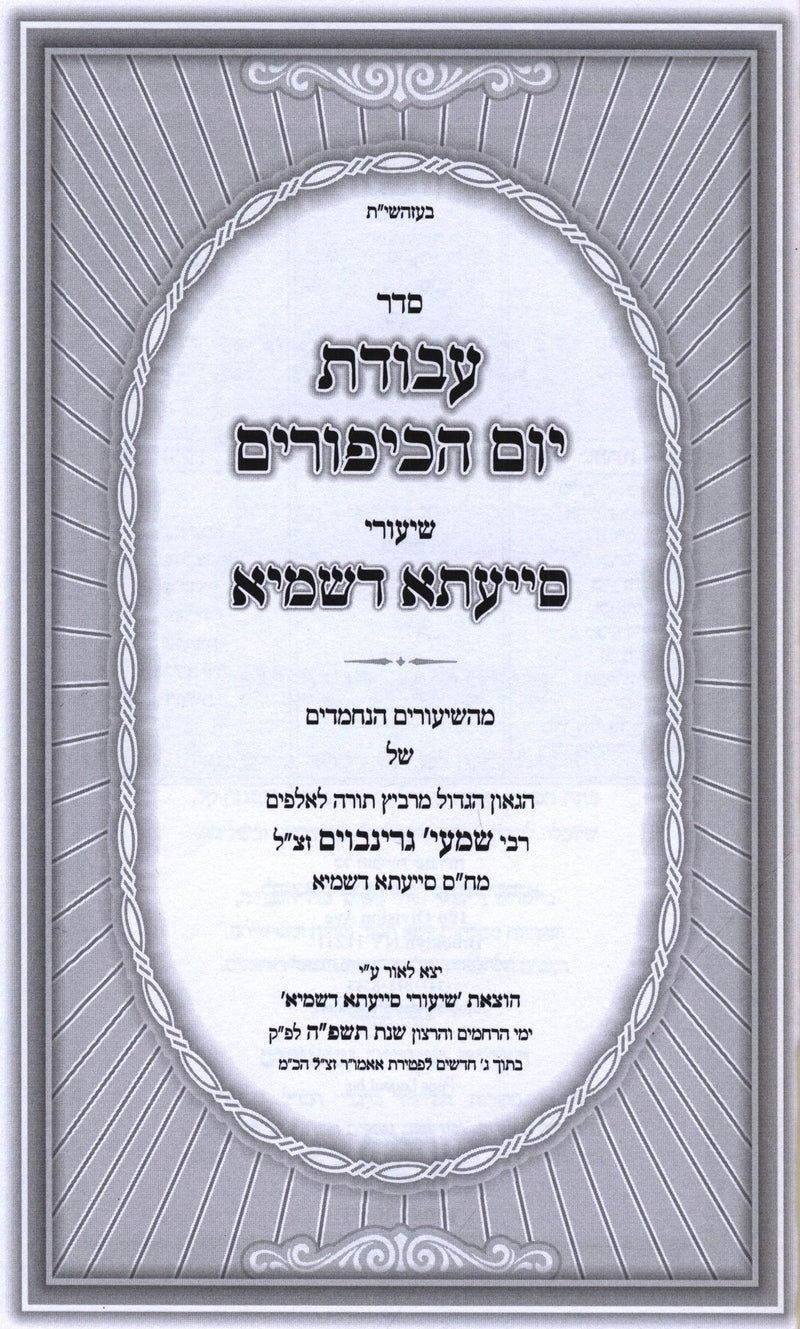 בעזהשי"ת

סדר

עבודת
יום הכיפורים

שיעורי
סייעתא דשמיא

מהשיעורים הנחמדים
של
הגאון הגדול מרביץ תורה לאלפים
רבי שמעי' גרינבוים זצ"ל
מח"ס סייעתא דשמיא

יצא לאור ע"י
הוצאת 'שיעורי סייעתא דשמיא'
ימי הרחמים והרצון שנת תשפ"ה לפ"ק
בתוך ג' חדשים לפטירת אאמו"ר זצ"ל הכ"מ